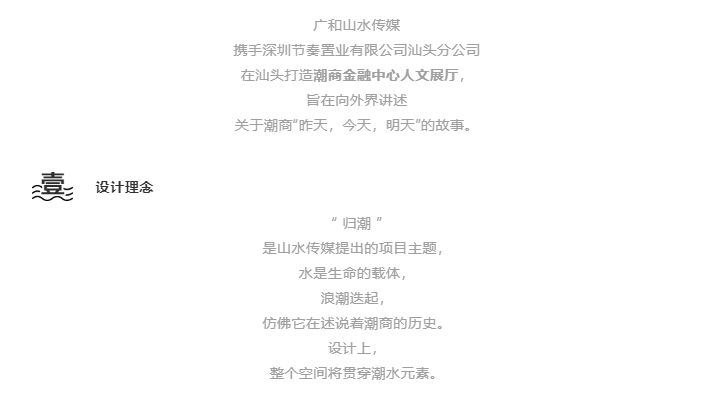 广和山水传媒
携手深圳节奏置业有限公司汕头分公司
在汕头打造潮商金融中心人文展厅，
旨在向外界讲述
关于潮商“昨天，今天，明天”的故事。

壹 设计理念

“ 归潮 ”
是山水传媒提出的项目主题，
水是生命的载体，
浪潮迭起，
仿佛它在述说着潮商的历史。
设计上，
整个空间将贯穿潮水元素。